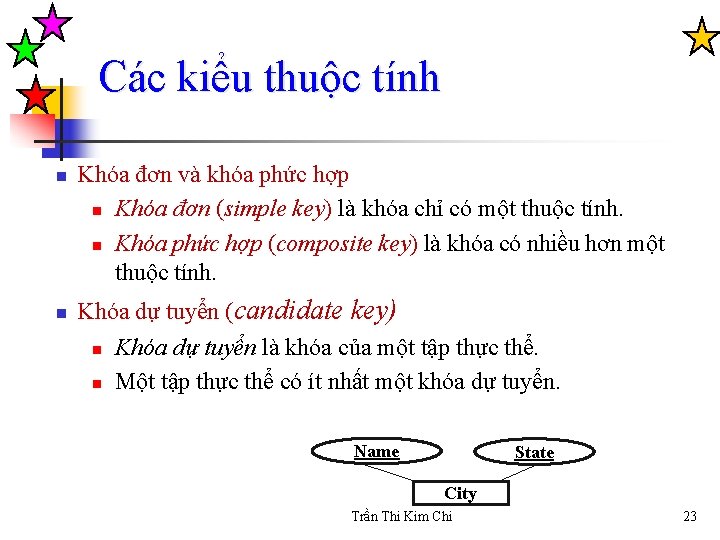 Các kiểu thuộc tính

Khóa đơn và khóa phức hợp

Khóa đơn (simple key) là khóa chỉ có một thuộc tính.

Khóa phức hợp (composite key) là khóa có nhiều hơn một thuộc tính.

Khóa dự tuyển (candidate key)

Khóa dự tuyển là khóa của một tập thực thể.

Một tập thực thể có ít nhất một khóa dự tuyển.

Name

State

City

Trần Thi Kim Chi

23